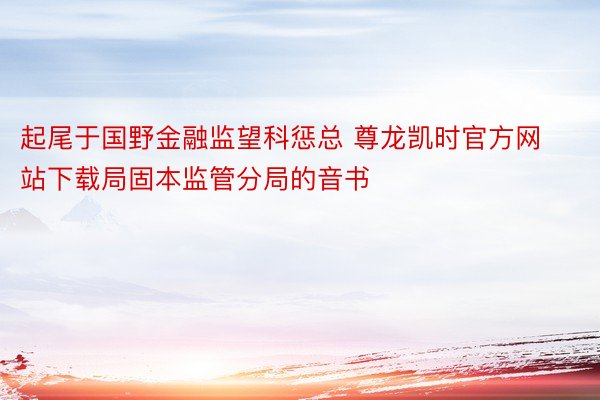 起尾于国野金融监望科惩总 尊龙凯时官方网站下载局固本监管分局的音书